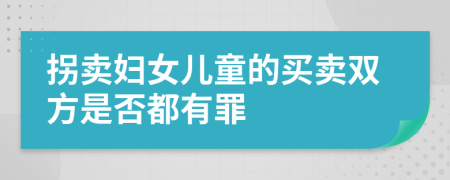 拐卖妇女儿童的买卖双方是否都有罪